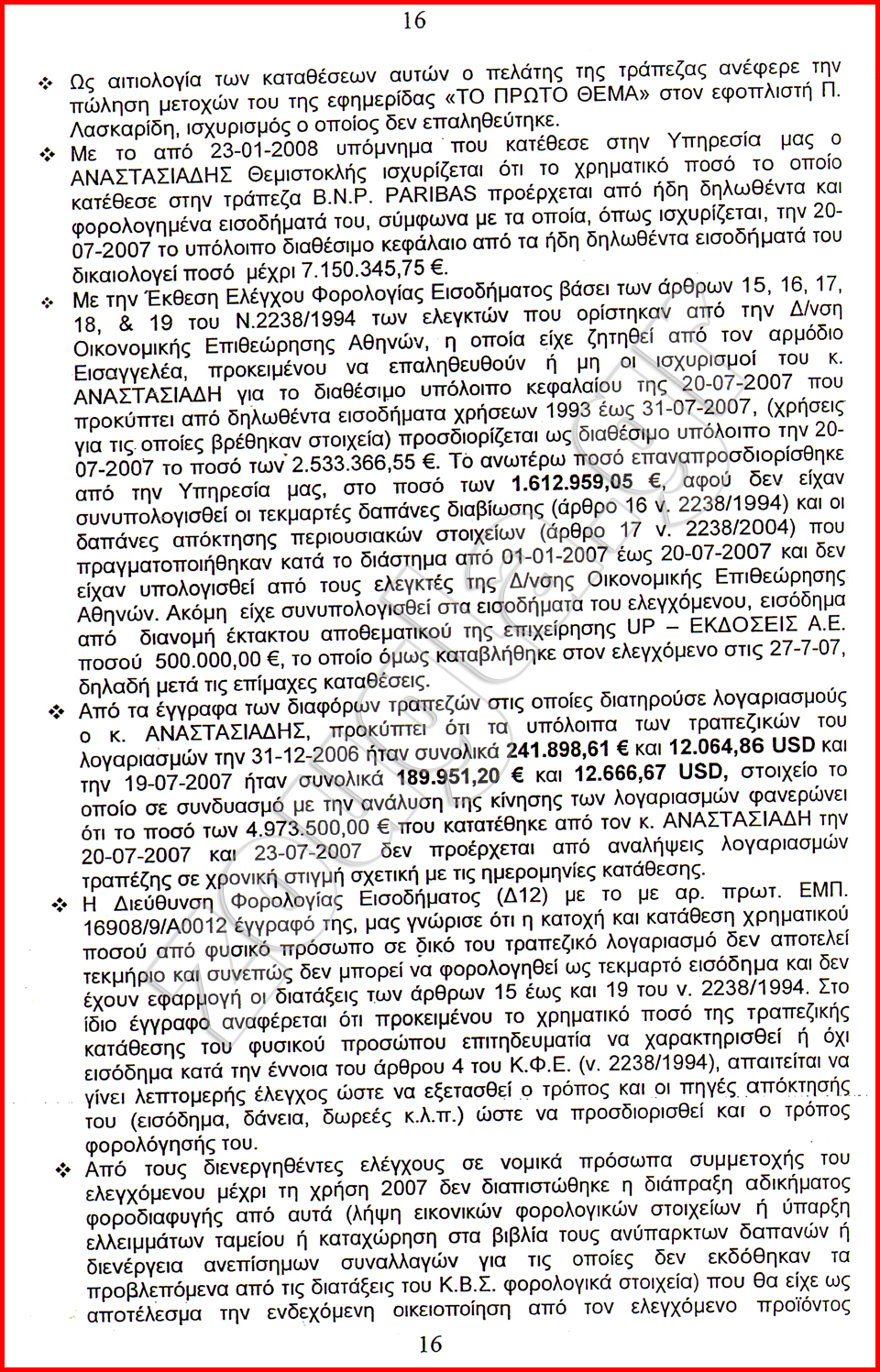 16

❖ Ως αιτιολογία των καταθέσεων αυτών ο πελάτης της τράπεζας ανέφερε την πώληση μετοχών του της εφημερίδας «ΤΟ ΠΡΩΤΟ ΘΕΜΑ» στον εφοπλιστή Π. Λασκαρίδη, ισχυρισμός ο οποίος δεν επαληθεύτηκε.

❖ Με το από 23-01-2008 υπόμνημα που κατέθεσε στην Υπηρεσία μας ο ΑΝΑΣΤΑΣΙΑΔΗΣ Θεμιστοκλής ισχυρίζεται ότι το χρηματικό ποσό το οποίο κατέθεσε στην τράπεζα B.N.P. PARIBAS προέρχεται από ήδη δηλωθέντα και φορολογημένα εισοδήματά του, σύμφωνα με τα οποία, όπως ισχυρίζεται, την 20-07-2007 το υπόλοιπο διαθέσιμο κεφάλαιο από τα ήδη δηλωθέντα εισοδήματά του δικαιολογεί ποσό μέχρι 7.150.345,75 €.

❖ Με την Έκθεση Ελέγχου Φορολογίας Εισοδήματος βάσει των άρθρων 15, 16, 17, 18, & 19 του Ν.2238/1994 των ελεγκτών που ορίστηκαν από την Δ/νση Οικονομικής Επιθεώρησης Αθηνών, η οποία είχε ζητηθεί από τον αρμόδιο Εισαγγελέα, προκειμένου να επαληθευθούν ή μη οι ισχυρισμοί του κ. ΑΝΑΣΤΑΣΙΑΔΗ για το διαθέσιμο υπόλοιπο κεφαλαίου της 20-07-2007 που προκύπτει από δηλωθέντα εισοδήματα χρήσεων 1993 έως 31-07-2007, (χρήσεις για τις οποίες βρέθηκαν στοιχεία) προσδιορίζεται ως διαθέσιμο υπόλοιπο την 20-07-2007 το ποσό των 2.533.366,55 €. Το ανωτέρω ποσό επαναπροσδιορίσθηκε από την Υπηρεσία μας, στο ποσό των 1.612.959,05 €, αφού δεν είχαν συνυπολογισθεί οι τεκμαρτές δαπάνες διαβίωσης (άρθρο 16 ν. 2238/1994) και οι δαπάνες απόκτησης περιουσιακών στοιχείων (άρθρο 17 ν. 2238/2004) που πραγματοποιήθηκαν κατά το διάστημα από 01-01-2007 έως 20-07-2007 και δεν είχαν υπολογισθεί από τους ελεγκτές της Δ/νσης Οικονομικής Επιθεώρησης Αθηνών. Ακόμη είχε συνυπολογισθεί στα εισοδήματα του ελεγχόμενου, εισόδημα από διανομή έκτακτου αποθεματικού της επιχείρησης UP – ΕΚΔΟΣΕΙΣ Α.Ε. ποσού 500.000,00 €, το οποίο όμως καταβλήθηκε στον ελεγχόμενο στις 27-7-07, δηλαδή μετά τις επίμαχες καταθέσεις.

❖ Από τα έγγραφα των διαφόρων τραπεζών στις οποίες διατηρούσε λογαριασμούς ο κ. ΑΝΑΣΤΑΣΙΑΔΗΣ, προκύπτει ότι τα υπόλοιπα των τραπεζικών του λογαριασμών την 31-12-2006 ήταν συνολικά 241.898,61 € και 12.064,86 USD και την 19-07-2007 ήταν συνολικά 189.951,20 € και 12.666,67 USD, στοιχείο το οποίο σε συνδυασμό με την ανάλυση της κίνησης των λογαριασμών φανερώνει ότι το ποσό των 4.973.500,00 € που κατατέθηκε από τον κ. ΑΝΑΣΤΑΣΙΑΔΗ την 20-07-2007 και 23-07-2007 δεν προέρχεται από αναλήψεις λογαριασμών τραπέζης σε χρονική στιγμή σχετική με τις ημερομηνίες κατάθεσης.

❖ Η Διεύθυνση Φορολογίας Εισοδήματος (Δ12) με το με αρ. πρωτ. ΕΜΠ. 16908/9/Α0012 έγγραφό της, μας γνώρισε ότι η κατοχή και κατάθεση χρηματικού ποσού από φυσικό πρόσωπο σε δικό του τραπεζικό λογαριασμό δεν αποτελεί τεκμήριο και συνεπώς δεν μπορεί να φορολογηθεί ως τεκμαρτό εισόδημα και δεν έχουν εφαρμογή οι διατάξεις των άρθρων 15 έως και 19 του ν. 2238/1994. Στο ίδιο έγγραφο αναφέρεται ότι προκειμένου το χρηματικό ποσό της τραπεζικής κατάθεσης του φυσικού προσώπου επιτηδευματία να χαρακτηρισθεί ή όχι εισόδημα κατά την έννοια του άρθρου 4 του Κ.Φ.Ε. (ν. 2238/1994), απαιτείται να γίνει λεπτομερής έλεγχος ώστε να εξετασθεί ο τρόπος και οι πηγές απόκτησής του (εισόδημα, δάνεια, δωρεές κ.λ.π.) ώστε να προσδιορισθεί και ο τρόπος φορολόγησής του.

❖ Από τους διενεργηθέντες ελέγχους σε νομικά πρόσωπα συμμετοχής του ελεγχόμενου μέχρι τη χρήση 2007 δεν διαπιστώθηκε η διάπραξη αδικήματος φοροδιαφυγής από αυτά (λήψη εικονικών φορολογικών στοιχείων ή ύπαρξη ελλειμμάτων ταμείου ή καταχώρηση στα βιβλία τους ανύπαρκτων δαπανών ή διενέργεια ανεπίσημων συναλλαγών για τις οποίες δεν εκδόθηκαν τα προβλεπόμενα από τις διατάξεις του Κ.Β.Σ. φορολογικά στοιχεία) που θα είχε ως αποτέλεσμα την ενδεχόμενη οικειοποίηση από τον ελεγχόμενο προϊόντος

16